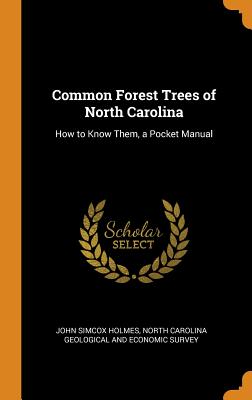 Common Forest Trees of North Carolina

How to Know Them, a Pocket Manual

Scholar SELECT

JOHN SIMCOX HOLMES, NORTH CAROLINA GEOLOGICAL AND ECONOMIC SURVEY